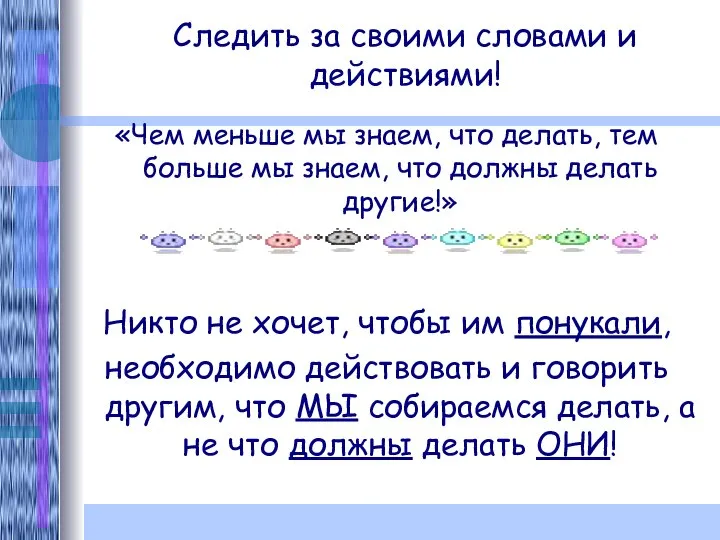 Следить за своими словами и действиями!

«Чем меньше мы знаем, что делать, тем больше мы знаем, что должны делать другие!»

Никто не хочет, чтобы им понукали, необходимо действовать и говорить другим, что МЫ собираемся делать, а не что должны делать ОНИ!